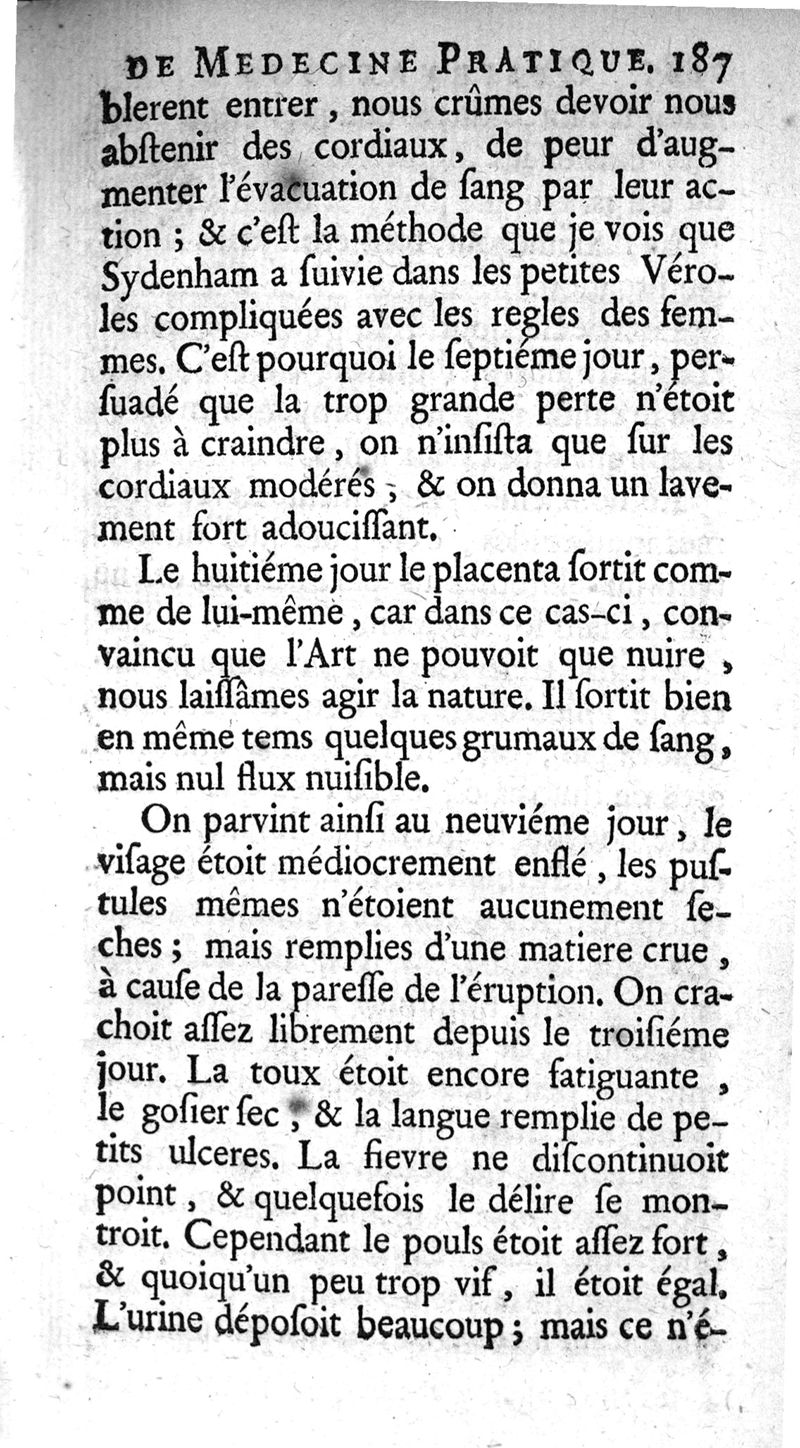 DE MEDECINE PRATIQUE. 187
blerent entrer, nous crûmes devoir nous abſtenir des cordiaux, de peur d'augmenter l'évacuation de ſang par leur action ; & c'eſt la méthode que je vois que Sydenham a ſuivie dans les petites Véroles compliquées avec les regles des femmes. C'eſt pourquoi le ſeptiéme jour, perſuadé que la trop grande perte n'étoit plus à craindre, on n'inſiſta que ſur les cordiaux modérés ; & on donna un lavement fort adouciſſant.

Le huitiéme jour le placenta ſortit comme de lui-même, car dans ce cas-ci, convaincu que l'Art ne pouvoit que nuire, nous laiſſâmes agir la nature. Il ſortit bien en même tems quelques grumaux de ſang, mais nul flux nuiſible.

On parvint ainſi au neuviéme jour, le viſage étoit médiocrement enflé, les puſtules mêmes n'étoient aucunement ſeches ; mais remplies d'une matiere crue, à cauſe de la pareſſe de l'éruption. On crachoit aſſez librement depuis le troiſiéme jour. La toux étoit encore fatiguante, le goſier ſec, & la langue remplie de petits ulceres. La fievre ne diſcontinuoit point, & quelquefois le délire ſe montroit. Cependant le pouls étoit aſſez fort, & quoiqu'un peu trop vif, il étoit égal. L'urine dépoſoit beaucoup ; mais ce n'é-